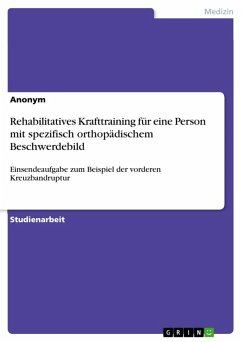 Medizin

Anonym

Rehabilitatives Krafttraining für eine Person mit spezifisch orthopädischem Beschwerdebild

Einsendeaufgabe zum Beispiel der vorderen Kreuzbandruptur

Studienarbeit

GRIN